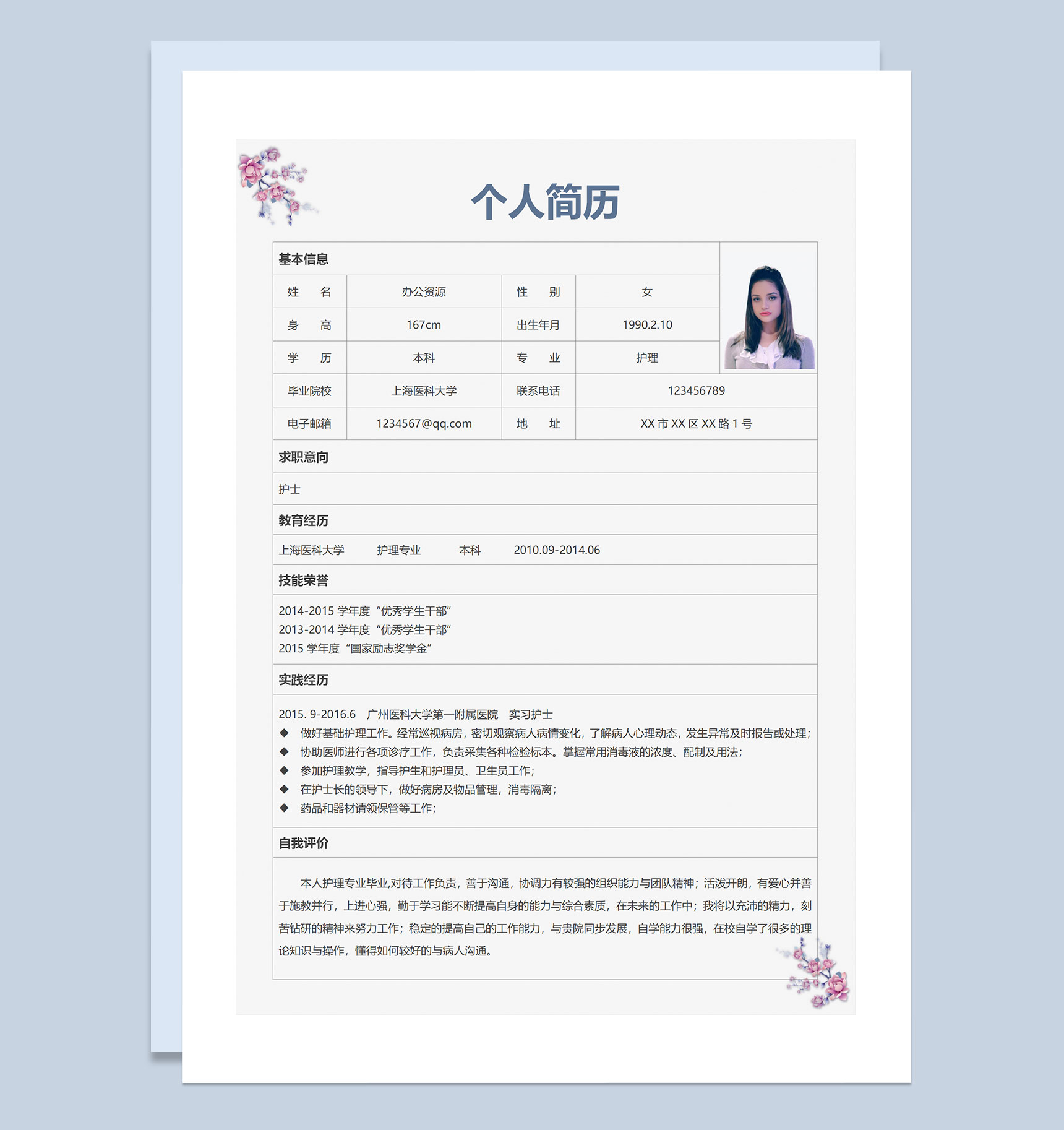 个人简历

基本信息

| 姓　名 | 办公资源 | 性　别 | 女 |
|---|---|---|---|
| 身　高 | 167cm | 出生年月 | 1990.2.10 |
| 学　历 | 本科 | 专　业 | 护理 |
| 毕业院校 | 上海医科大学 | 联系电话 | 123456789 |
| 电子邮箱 | 1234567@qq.com | 地　址 | XX 市 XX 区 XX 路 1 号 |

求职意向

护士

教育经历

上海医科大学　护理专业　本科　2010.09-2014.06

技能荣誉

2014-2015 学年度“优秀学生干部”
2013-2014 学年度“优秀学生干部”
2015 学年度“国家励志奖学金”

实践经历

2015. 9-2016.6　广州医科大学第一附属医院　实习护士
◆ 做好基础护理工作。经常巡视病房，密切观察病人病情变化，了解病人心理动态，发生异常及时报告或处理；
◆ 协助医师进行各项诊疗工作，负责采集各种检验标本。掌握常用消毒液的浓度、配制及用法；
◆ 参加护理教学，指导护生和护理员、卫生员工作；
◆ 在护士长的领导下，做好病房及物品管理，消毒隔离；
◆ 药品和器材请领保管等工作；

自我评价

本人护理专业毕业,对待工作负责，善于沟通，协调力有较强的组织能力与团队精神；活泼开朗，有爱心并善于施教并行，上进心强，勤于学习能不断提高自身的能力与综合素质，在未来的工作中；我将以充沛的精力，刻苦钻研的精神来努力工作；稳定的提高自己的工作能力，与贵院同步发展，自学能力很强，在校自学了很多的理论知识与操作，懂得如何较好的与病人沟通。